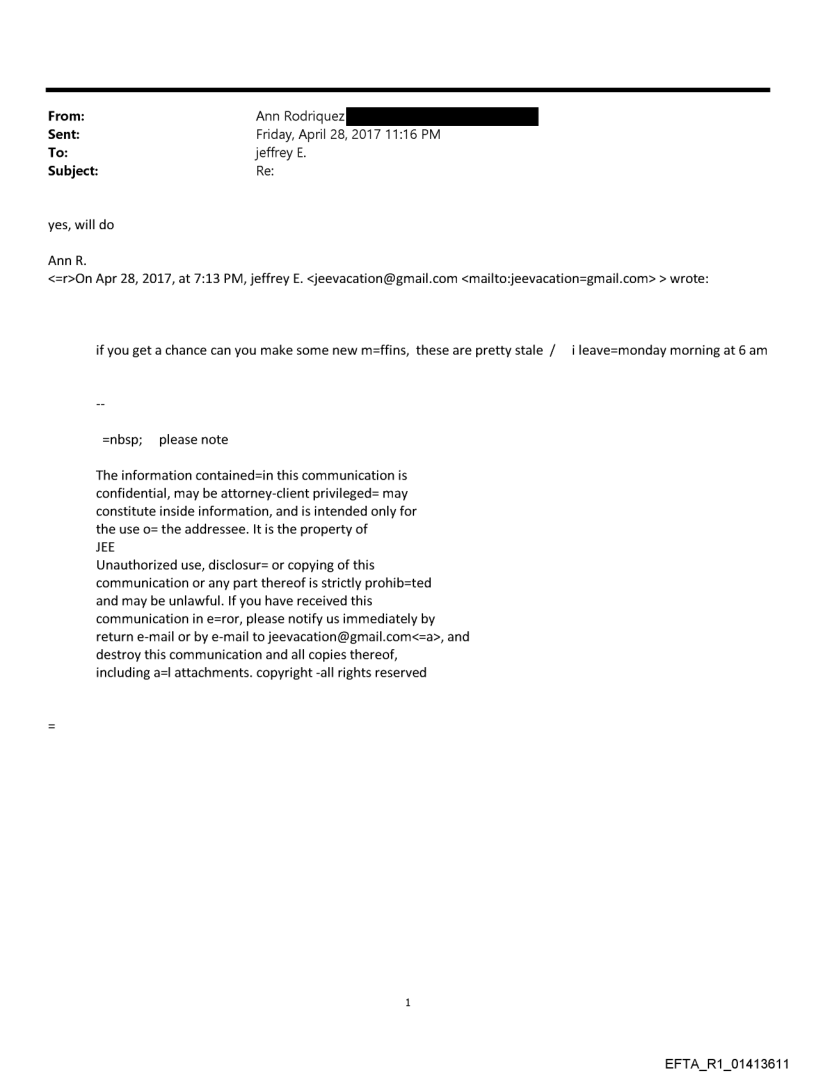 From: Ann Rodriquez
Sent: Friday, April 28, 2017 11:16 PM
To: jeffrey E.
Subject: Re:

yes, will do

Ann R.
<=r>On Apr 28, 2017, at 7:13 PM, jeffrey E. <jeevacation@gmail.com <mailto:jeevacation=gmail.com> > wrote:

if you get a chance can you make some new m=ffins, these are pretty stale / i leave=monday morning at 6 am

--

=nbsp; please note

The information contained=in this communication is confidential, may be attorney-client privileged= may constitute inside information, and is intended only for the use o= the addressee. It is the property of JEE
Unauthorized use, disclosur= or copying of this communication or any part thereof is strictly prohib=ted and may be unlawful. If you have received this communication in e=ror, please notify us immediately by return e-mail or by e-mail to jeevacation@gmail.com<=a>, and destroy this communication and all copies thereof, including a=l attachments. copyright -all rights reserved

=

1

EFTA_R1_01413611